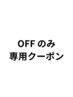 OFF のみ
専用クーポン